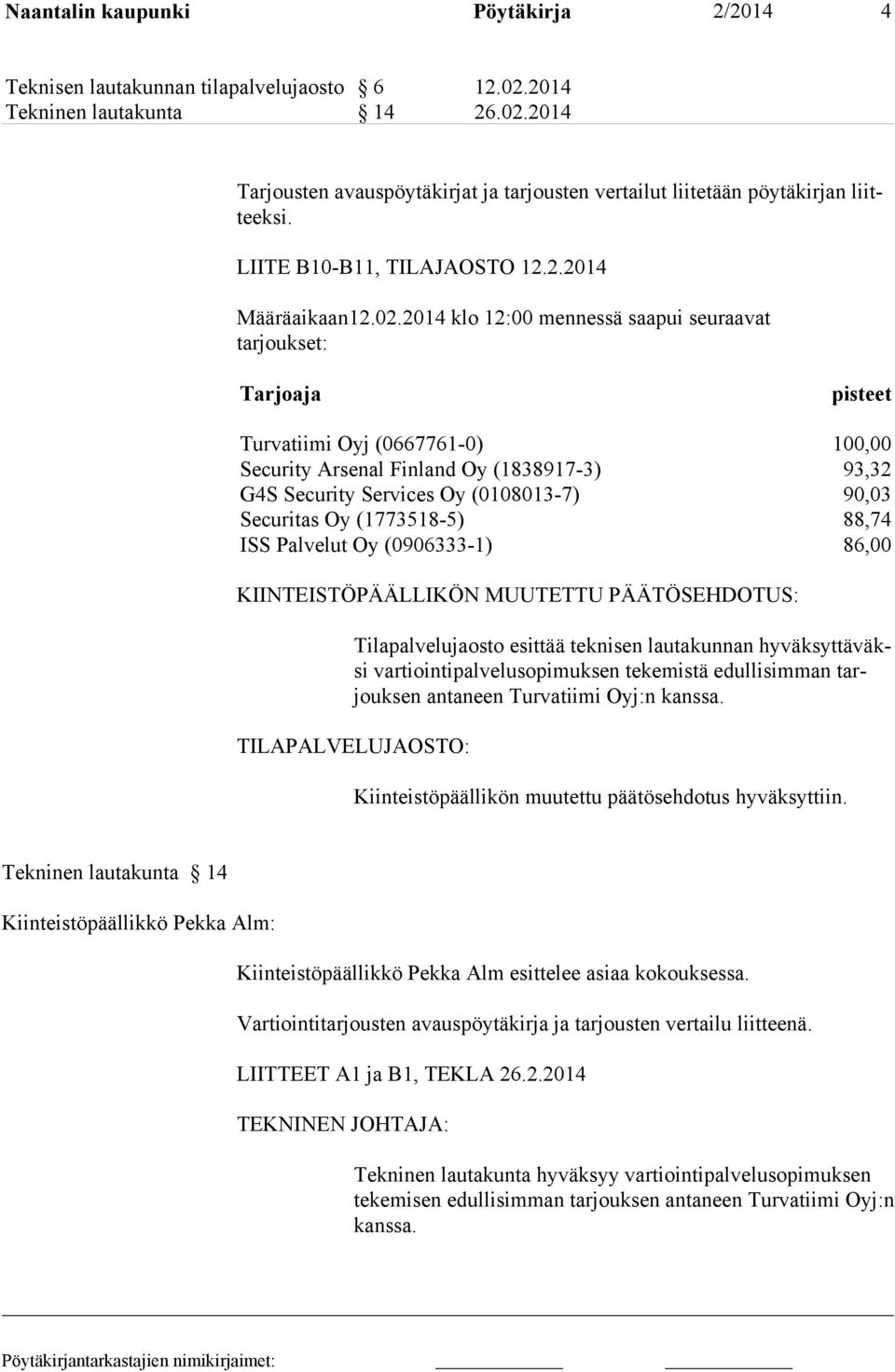 Naantalin kaupunki Pöytäkirja 2/2014 4

Teknisen lautakunnan tilapalvelujaosto § 6 12.02.2014
Tekninen lautakunta § 14 26.02.2014

Tarjousten avauspöytäkirjat ja tarjousten vertailut liitetään pöytäkirjan liitteeksi.

LIITE B10-B11, TILAJAOSTO 12.2.2014

Määräaikaan12.02.2014 klo 12:00 mennessä saapui seuraavat tarjoukset:

| Tarjoaja | pisteet |
|---|---|
| Turvatiimi Oyj (0667761-0) | 100,00 |
| Security Arsenal Finland Oy (1838917-3) | 93,32 |
| G4S Security Services Oy (0108013-7) | 90,03 |
| Securitas Oy (1773518-5) | 88,74 |
| ISS Palvelut Oy (0906333-1) | 86,00 |

KIINTEISTÖPÄÄLLIKÖN MUUTETTU PÄÄTÖSEHDOTUS:

Tilapalvelujaosto esittää teknisen lautakunnan hyväksyttäväksi vartiointipalvelusopimuksen tekemistä edullisimman tarjouksen antaneen Turvatiimi Oyj:n kanssa.

TILAPALVELUJAOSTO:

Kiinteistöpäällikön muutettu päätösehdotus hyväksyttiin.

Tekninen lautakunta § 14

Kiinteistöpäällikkö Pekka Alm:

Kiinteistöpäällikkö Pekka Alm esittelee asiaa kokouksessa.

Vartiointitarjousten avauspöytäkirja ja tarjousten vertailu liitteenä.

LIITTEET A1 ja B1, TEKLA 26.2.2014

TEKNINEN JOHTAJA:

Tekninen lautakunta hyväksyy vartiointipalvelusopimuksen tekemisen edullisimman tarjouksen antaneen Turvatiimi Oyj:n kanssa.

Pöytäkirjantarkastajien nimikirjaimet: